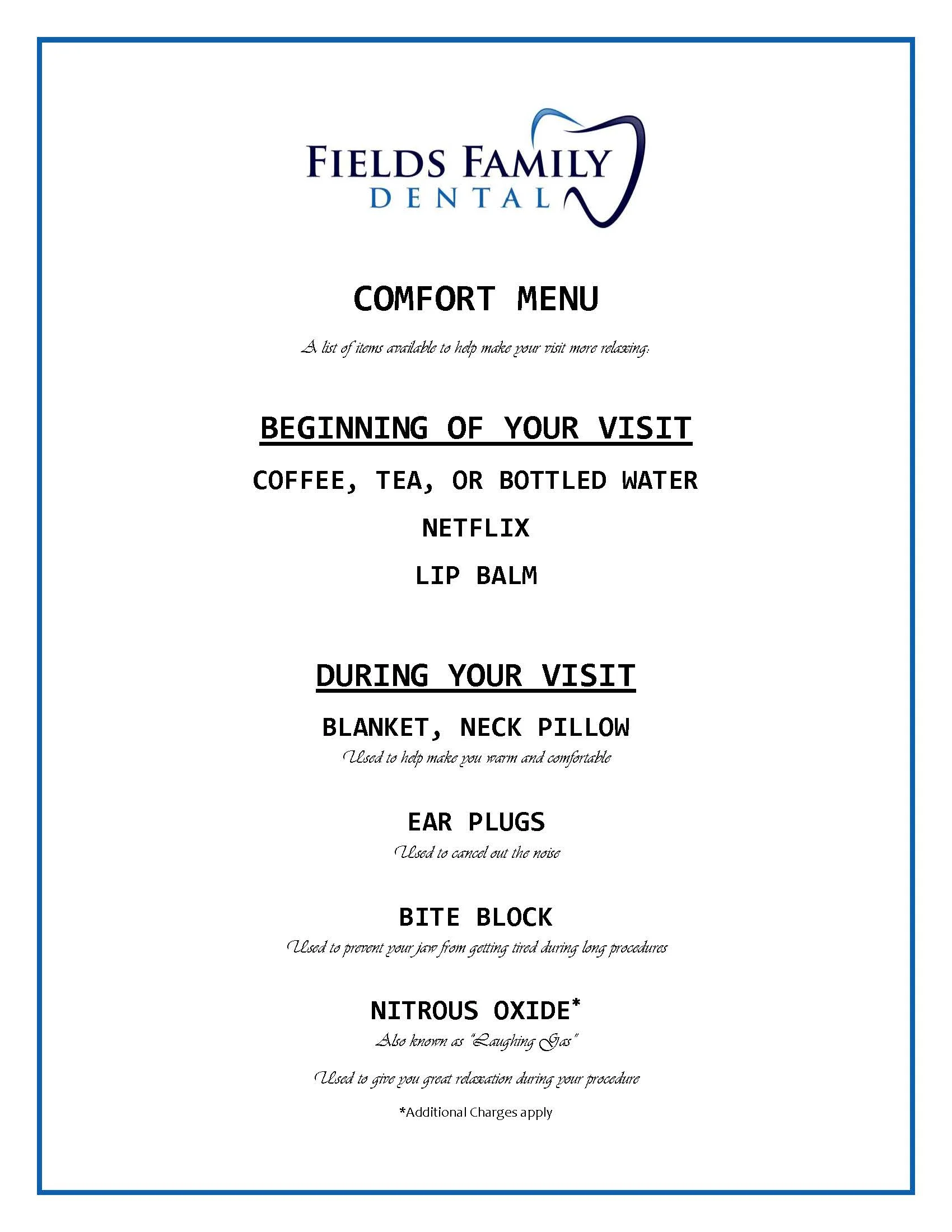 FIELDS FAMILY
DENTAL

COMFORT MENU

A list of items available to help make your visit more relaxing:

BEGINNING OF YOUR VISIT

COFFEE, TEA, OR BOTTLED WATER

NETFLIX

LIP BALM

DURING YOUR VISIT

BLANKET, NECK PILLOW

Used to help make you warm and comfortable

EAR PLUGS

Used to cancel out the noise

BITE BLOCK

Used to prevent your jaw from getting tired during long procedures

NITROUS OXIDE*

Also known as "Laughing Gas"

Used to give you great relaxation during your procedure

*Additional Charges apply